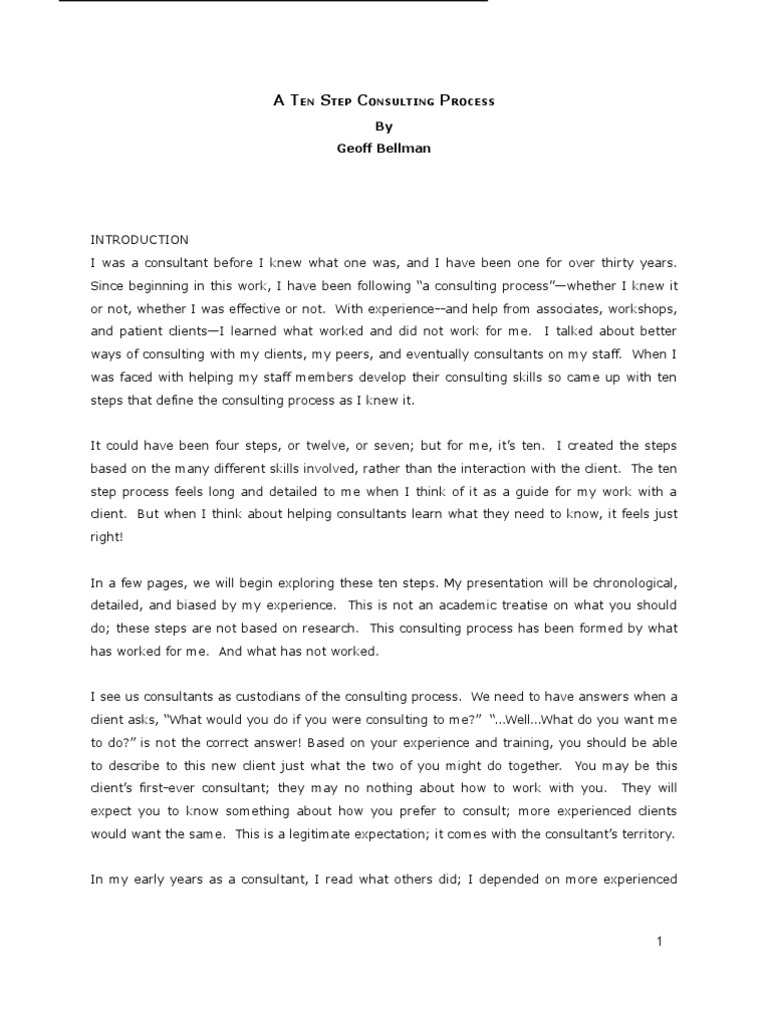 A Ten Step Consulting Process
By
Geoff Bellman

INTRODUCTION
I was a consultant before I knew what one was, and I have been one for over thirty years. Since beginning in this work, I have been following "a consulting process"—whether I knew it or not, whether I was effective or not. With experience--and help from associates, workshops, and patient clients—I learned what worked and did not work for me. I talked about better ways of consulting with my clients, my peers, and eventually consultants on my staff. When I was faced with helping my staff members develop their consulting skills so came up with ten steps that define the consulting process as I knew it.

It could have been four steps, or twelve, or seven; but for me, it's ten. I created the steps based on the many different skills involved, rather than the interaction with the client. The ten step process feels long and detailed to me when I think of it as a guide for my work with a client. But when I think about helping consultants learn what they need to know, it feels just right!

In a few pages, we will begin exploring these ten steps. My presentation will be chronological, detailed, and biased by my experience. This is not an academic treatise on what you should do; these steps are not based on research. This consulting process has been formed by what has worked for me. And what has not worked.

I see us consultants as custodians of the consulting process. We need to have answers when a client asks, "What would you do if you were consulting to me?" "...Well...What do you want me to do?" is not the correct answer! Based on your experience and training, you should be able to describe to this new client just what the two of you might do together. You may be this client's first-ever consultant; they may no nothing about how to work with you. They will expect you to know something about how you prefer to consult; more experienced clients would want the same. This is a legitimate expectation; it comes with the consultant's territory.

In my early years as a consultant, I read what others did; I depended on more experienced

1